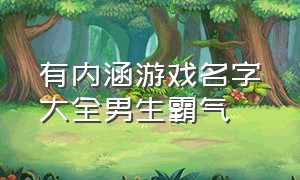 有内涵游戏名字大全男生霸气